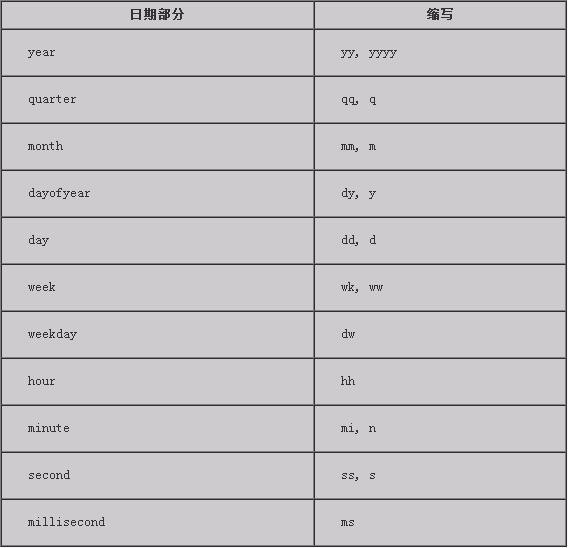 | 日期部分 | 缩写 |
|---|---|
| year | yy, yyyy |
| quarter | qq, q |
| month | mm, m |
| dayofyear | dy, y |
| day | dd, d |
| week | wk, ww |
| weekday | dw |
| hour | hh |
| minute | mi, n |
| second | ss, s |
| millisecond | ms |